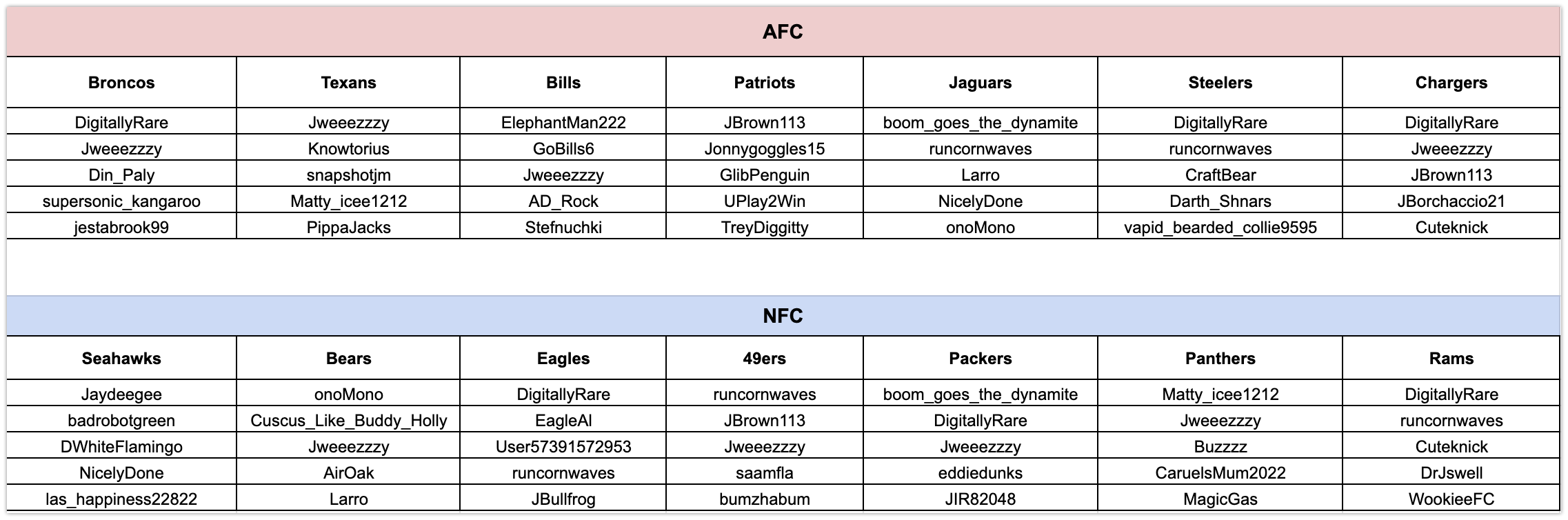 AFC

| Broncos | Texans | Bills | Patriots | Jaguars | Steelers | Chargers |
|---|---|---|---|---|---|---|
| DigitallyRare | Jweeezzzy | ElephantMan222 | JBrown113 | boom_goes_the_dynamite | DigitallyRare | DigitallyRare |
| Jweeezzzy | Knowtorius | GoBills6 | Jonnygoggles15 | runcornwaves | runcornwaves | Jweeezzzy |
| Din_Paly | snapshotjm | Jweeezzzy | GlibPenguin | Larro | CraftBear | JBrown113 |
| supersonic_kangaroo | Matty_icee1212 | AD_Rock | UPlay2Win | NicelyDone | Darth_Shnars | JBorchaccio21 |
| jestabrook99 | PippaJacks | Stefnuchki | TreyDiggitty | onoMono | vapid_bearded_collie9595 | Cuteknick |

NFC

| Seahawks | Bears | Eagles | 49ers | Packers | Panthers | Rams |
|---|---|---|---|---|---|---|
| Jaydeegee | onoMono | DigitallyRare | runcornwaves | boom_goes_the_dynamite | Matty_icee1212 | DigitallyRare |
| badrobotgreen | Cuscus_Like_Buddy_Holly | EagleAl | JBrown113 | DigitallyRare | Jweeezzzy | runcornwaves |
| DWhiteFlamingo | Jweeezzzy | User57391572953 | Jweeezzzy | Jweeezzzy | Buzzzz | Cuteknick |
| NicelyDone | AirOak | runcornwaves | saamfla | eddiedunks | CaruelsMum2022 | DrJswell |
| las_happiness22822 | Larro | JBullfrog | bumzhabum | JIR82048 | MagicGas | WookieeFC |